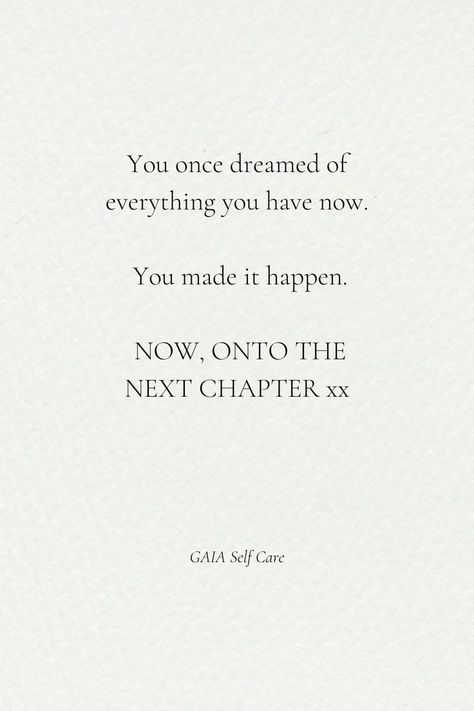 You once dreamed of everything you have now.

You made it happen.

NOW, ONTO THE NEXT CHAPTER xx

GAIA Self Care